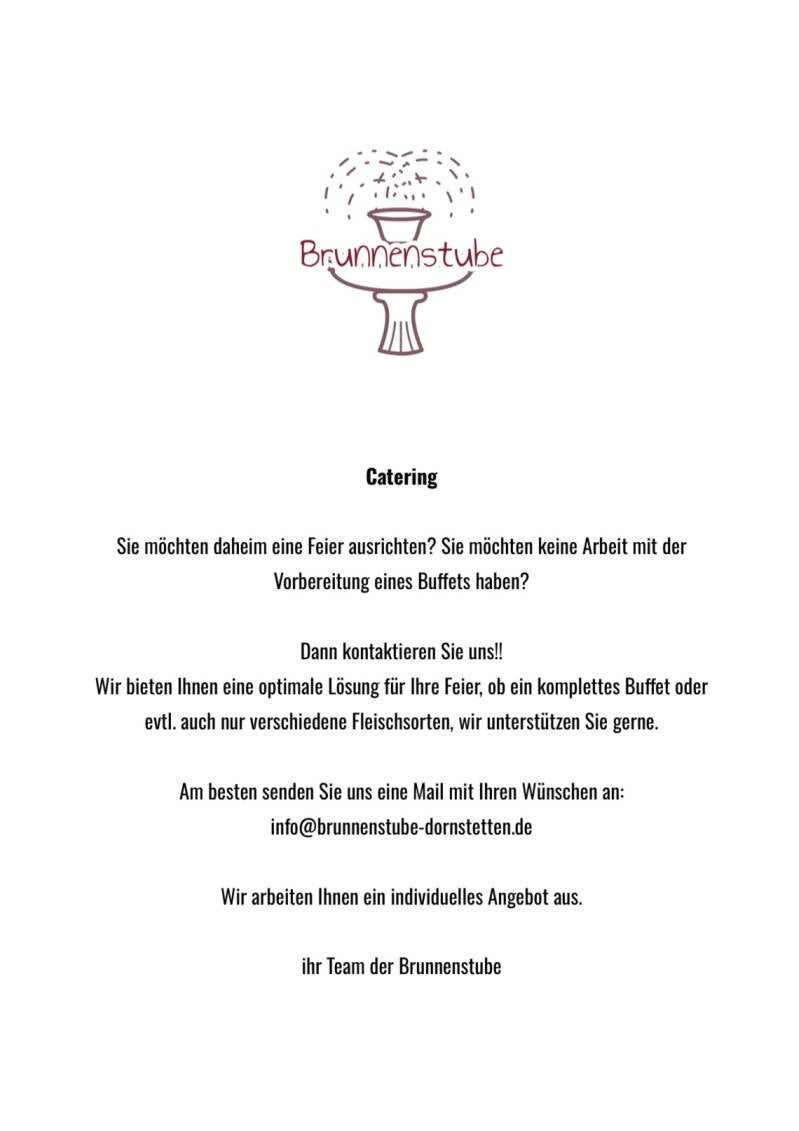 Brunnenstube

Catering

Sie möchten daheim eine Feier ausrichten? Sie möchten keine Arbeit mit der Vorbereitung eines Buffets haben?

Dann kontaktieren Sie uns!!
Wir bieten Ihnen eine optimale Lösung für Ihre Feier, ob ein komplettes Buffet oder evtl. auch nur verschiedene Fleischsorten, wir unterstützen Sie gerne.

Am besten senden Sie uns eine Mail mit Ihren Wünschen an:
info@brunnenstube-dornstetten.de

Wir arbeiten Ihnen ein individuelles Angebot aus.

ihr Team der Brunnenstube